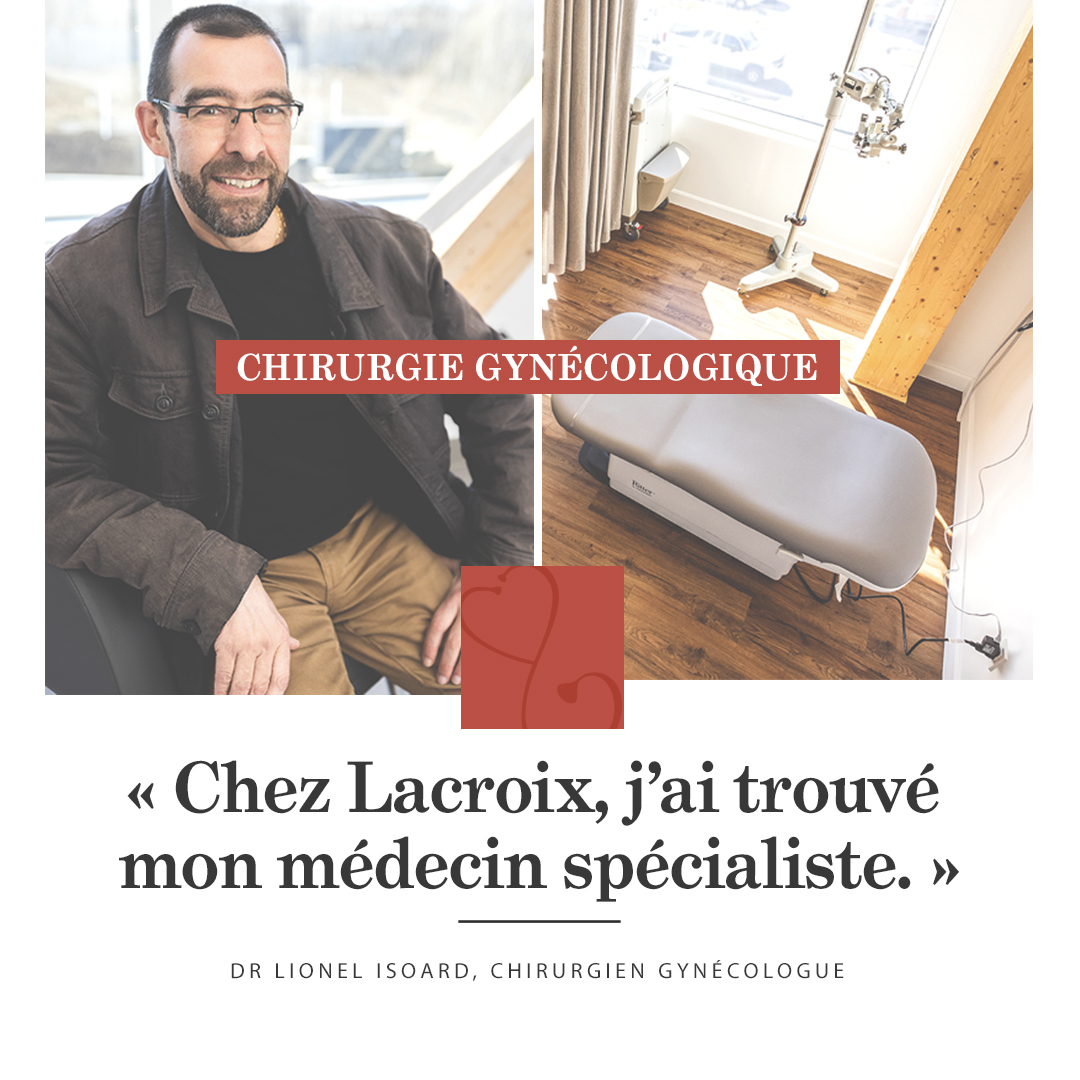 CHIRURGIE GYNÉCOLOGIQUE

« Chez Lacroix, j'ai trouvé mon médecin spécialiste. »

DR LIONEL ISOARD, CHIRURGIEN GYNÉCOLOGUE